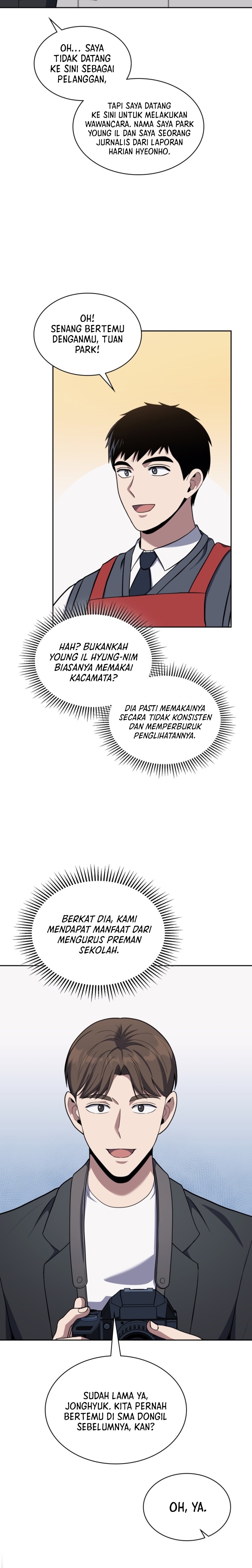 OH... SAYA TIDAK DATANG KE SINI SEBAGAI PELANGGAN,

TAPI SAYA DATANG KE SINI UNTUK MELAKUKAN WAWANCARA. NAMA SAYA PARK YOUNG IL DAN SAYA SEORANG JURNALIS DARI LAPORAN HARIAN HYEONHO.

OH! SENANG BERTEMU DENGANMU, TUAN PARK!

HAH? BUKANKAH YOUNG IL HYUNG-NIM BIASANYA MEMAKAI KACAMATA?

DIA PASTI MEMAKAINYA SECARA TIDAK KONSISTEN DAN MEMPERBURUK PENGLIHATANNYA.

BERKAT DIA, KAMI MENDAPAT MANFAAT DARI MENGURUS PREMAN SEKOLAH.

SUDAH LAMA YA, JONGHYUK. KITA PERNAH BERTEMU DI SMA DONGIL SEBELUMNYA, KAN?

OH, YA.